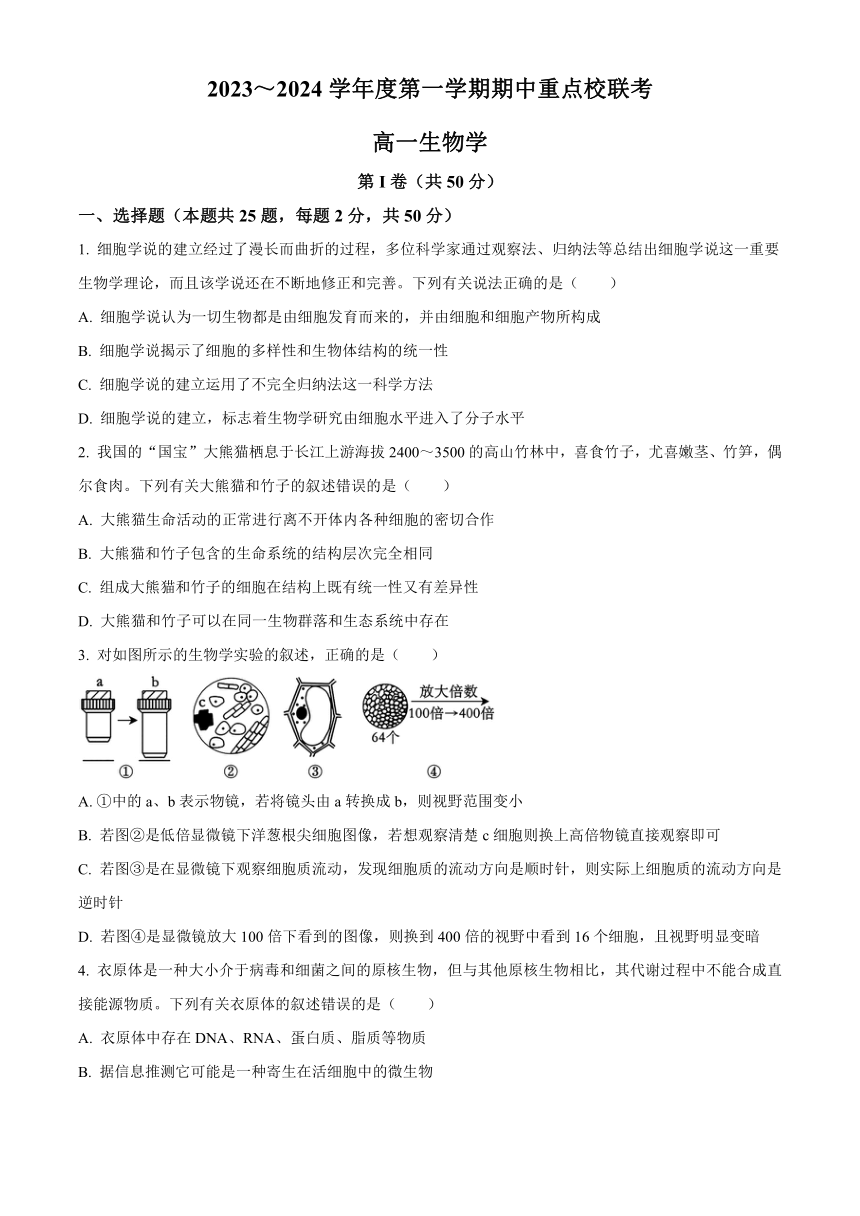 2023～2024 学年度第一学期期中重点校联考

高一生物学

第 I 卷（共 50 分）

一、选择题（本题共 25 题，每题 2 分，共 50 分）

1. 细胞学说的建立经过了漫长而曲折的过程，多位科学家通过观察法、归纳法等总结出细胞学说这一重要生物学理论，而且该学说还在不断地修正和完善。下列有关说法正确的是（　　）

A. 细胞学说认为一切生物都是由细胞发育而来的，并由细胞和细胞产物所构成

B. 细胞学说揭示了细胞的多样性和生物体结构的统一性

C. 细胞学说的建立运用了不完全归纳法这一科学方法

D. 细胞学说的建立，标志着生物学研究由细胞水平进入了分子水平

2. 我国的“国宝”大熊猫栖息于长江上游海拔 2400～3500 的高山竹林中，喜食竹子，尤喜嫩茎、竹笋，偶尔食肉。下列有关大熊猫和竹子的叙述错误的是（　　）

A. 大熊猫生命活动的正常进行离不开体内各种细胞的密切合作

B. 大熊猫和竹子包含的生命系统的结构层次完全相同

C. 组成大熊猫和竹子的细胞在结构上既有统一性又有差异性

D. 大熊猫和竹子可以在同一生物群落和生态系统中存在

3. 对如图所示的生物学实验的叙述，正确的是（　　）

a b c 放大倍数 100倍→400倍 64个 ① ② ③ ④

A. ①中的 a、b 表示物镜，若将镜头由 a 转换成 b，则视野范围变小

B. 若图②是低倍显微镜下洋葱根尖细胞图像，若想观察清楚 c 细胞则换上高倍物镜直接观察即可

C. 若图③是在显微镜下观察细胞质流动，发现细胞质的流动方向是顺时针，则实际上细胞质的流动方向是逆时针

D. 若图④是显微镜放大 100 倍下看到的图像，则换到 400 倍的视野中看到 16 个细胞，且视野明显变暗

4. 衣原体是一种大小介于病毒和细菌之间的原核生物，但与其他原核生物相比，其代谢过程中不能合成直接能源物质。下列有关衣原体的叙述错误的是（　　）

A. 衣原体中存在 DNA、RNA、蛋白质、脂质等物质

B. 据信息推测它可能是一种寄生在活细胞中的微生物